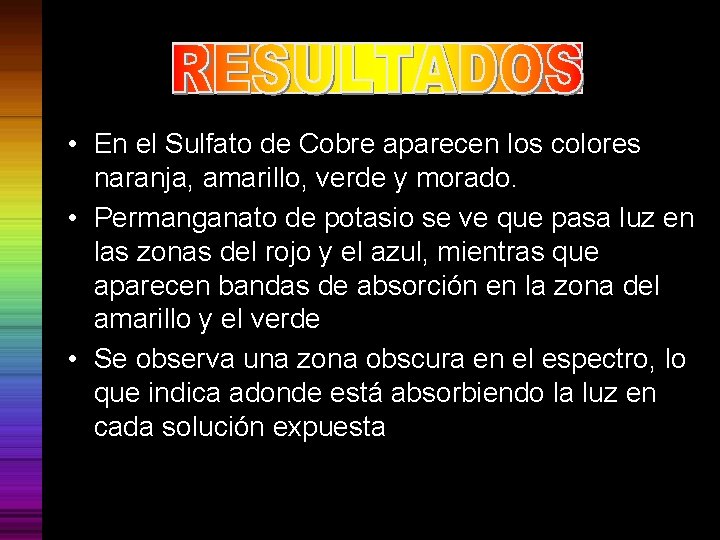 RESULTADOS

• En el Sulfato de Cobre aparecen los colores naranja, amarillo, verde y morado.
• Permanganato de potasio se ve que pasa luz en las zonas del rojo y el azul, mientras que aparecen bandas de absorción en la zona del amarillo y el verde
• Se observa una zona obscura en el espectro, lo que indica adonde está absorbiendo la luz en cada solución expuesta